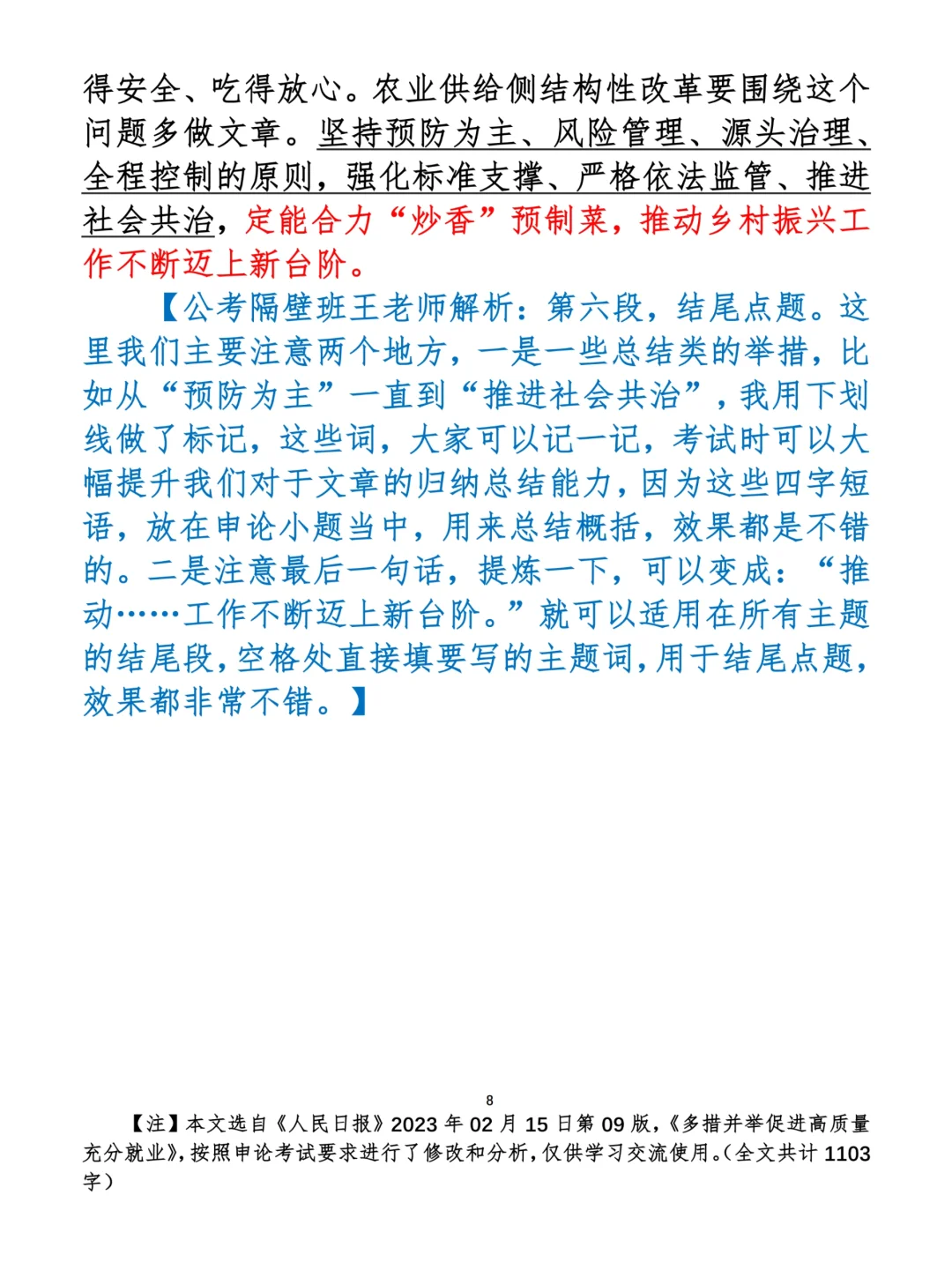 得安全、吃得放心。农业供给侧结构性改革要围绕这个问题多做文章。坚持预防为主、风险管理、源头治理、全程控制的原则，强化标准支撑、严格依法监管、推进社会共治，定能合力“炒香”预制菜，推动乡村振兴工作不断迈上新台阶。

【公考隔壁班王老师解析：第六段，结尾点题。这里我们主要注意两个地方，一是一些总结类的举措，比如从“预防为主”一直到“推进社会共治”，我用下划线做了标记，这些词，大家可以记一记，考试时可以大幅提升我们对于文章的归纳总结能力，因为这些四字短语，放在申论小题当中，用来总结概括，效果都是不错的。二是注意最后一句话，提炼一下，可以变成：“推动……工作不断迈上新台阶。”就可以适用在所有主题的结尾段，空格处直接填要写的主题词，用于结尾点题，效果都非常不错。】

8

【注】本文选自《人民日报》2023 年 02 月 15 日第 09 版，《多措并举促进高质量充分就业》，按照申论考试要求进行了修改和分析，仅供学习交流使用。（全文共计 1103 字）